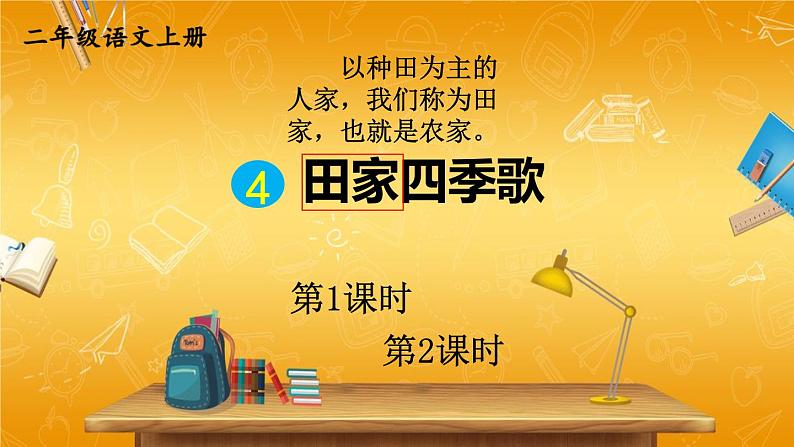 二年级语文上册

以种田为主的人家，我们称为田家，也就是农家。

4 田家四季歌

第1课时

第2课时